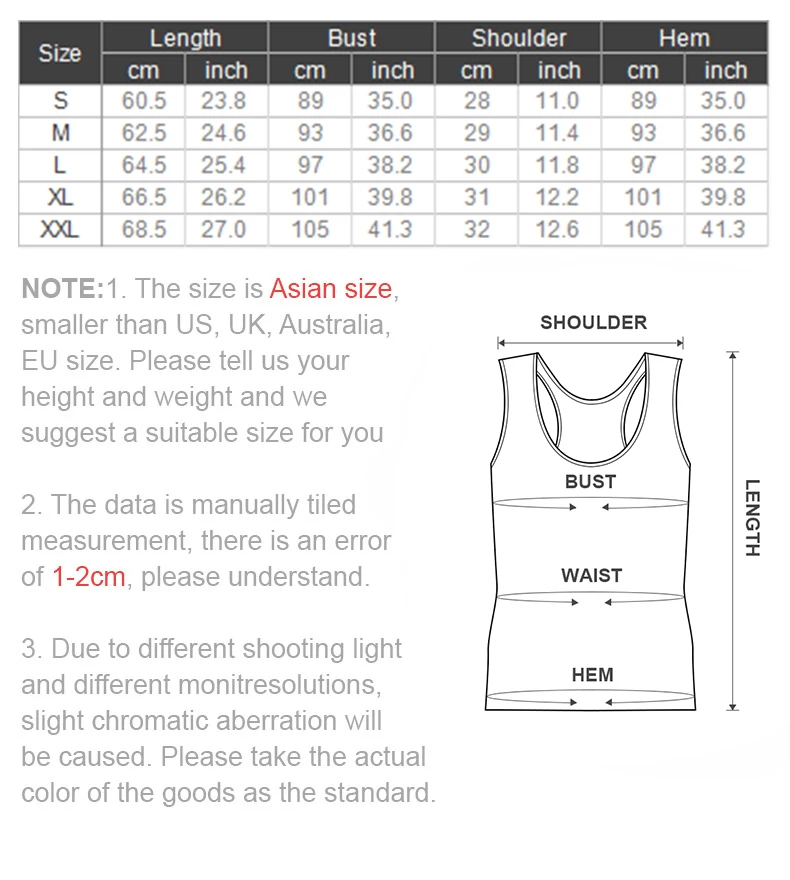 | Size | Length cm | Length inch | Bust cm | Bust inch | Shoulder cm | Shoulder inch | Hem cm | Hem inch |
|---|---|---|---|---|---|---|---|---|
| S | 60.5 | 23.8 | 89 | 35.0 | 28 | 11.0 | 89 | 35.0 |
| M | 62.5 | 24.6 | 93 | 36.6 | 29 | 11.4 | 93 | 36.6 |
| L | 64.5 | 25.4 | 97 | 38.2 | 30 | 11.8 | 97 | 38.2 |
| XL | 66.5 | 26.2 | 101 | 39.8 | 31 | 12.2 | 101 | 39.8 |
| XXL | 68.5 | 27.0 | 105 | 41.3 | 32 | 12.6 | 105 | 41.3 |

NOTE:1. The size is Asian size, smaller than US, UK, Australia, EU size. Please tell us your height and weight and we suggest a suitable size for you

2. The data is manually tiled measurement, there is an error of 1-2cm, please understand.

3. Due to different shooting light and different monitresolutions, slight chromatic aberration will be caused. Please take the actual color of the goods as the standard.

SHOULDER
BUST
WAIST
HEM
LENGTH